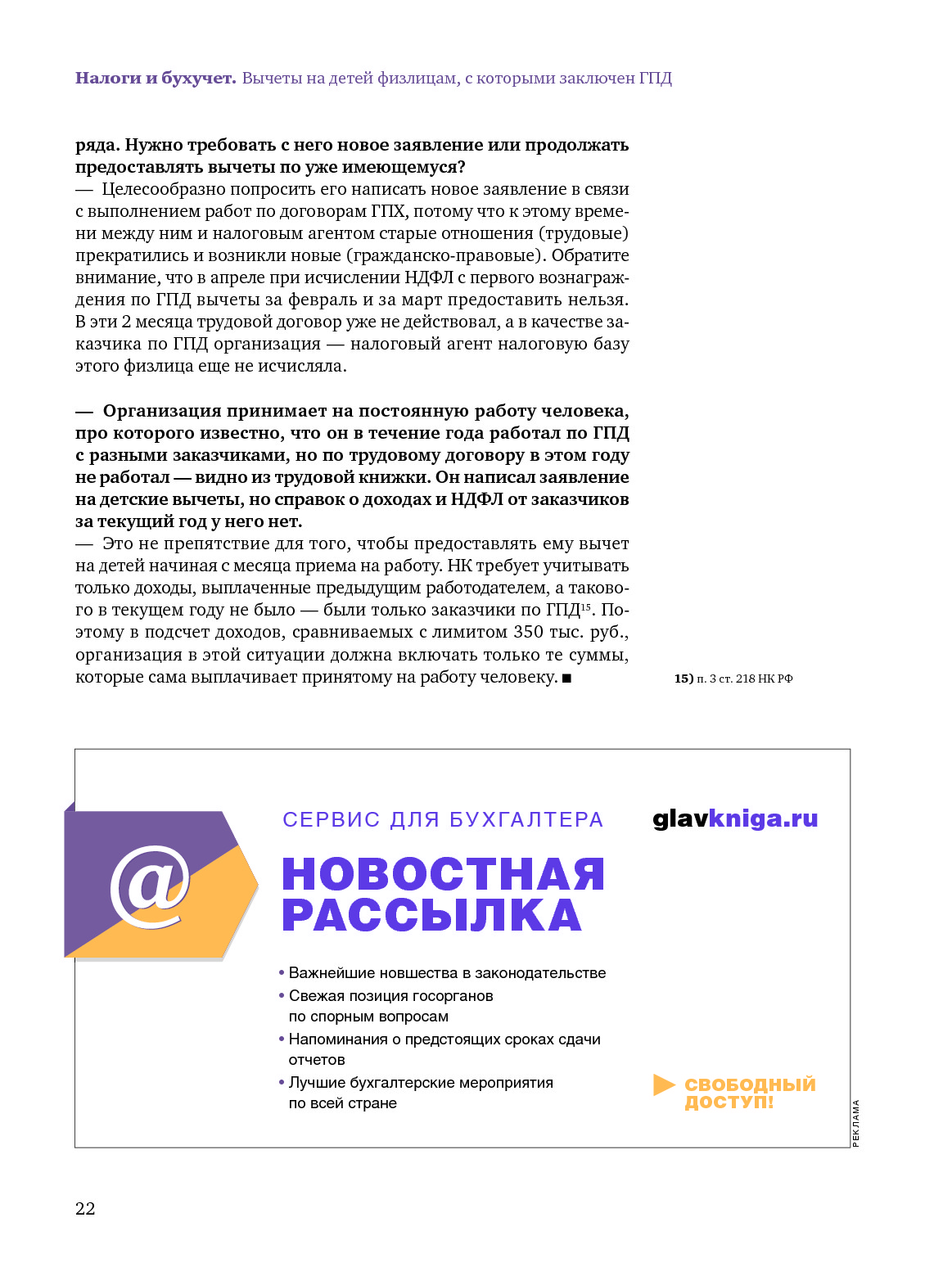 **Налоги и бухучет.** Вычеты на детей физлицам, с которыми заключен ГПД

**ряда. Нужно требовать с него новое заявление или продолжать предоставлять вычеты по уже имеющемуся?**
— Целесообразно попросить его написать новое заявление в связи с выполнением работ по договорам ГПХ, потому что к этому времени между ним и налоговым агентом старые отношения (трудовые) прекратились и возникли новые (гражданско-правовые). Обратите внимание, что в апреле при исчислении НДФЛ с первого вознаграждения по ГПД вычеты за февраль и за март предоставить нельзя. В эти 2 месяца трудовой договор уже не действовал, а в качестве заказчика по ГПД организация — налоговый агент налоговую базу этого физлица еще не исчисляла.

**— Организация принимает на постоянную работу человека, про которого известно, что он в течение года работал по ГПД с разными заказчиками, но по трудовому договору в этом году не работал — видно из трудовой книжки. Он написал заявление на детские вычеты, но справок о доходах и НДФЛ от заказчиков за текущий год у него нет.**
— Это не препятствие для того, чтобы предоставлять ему вычет на детей начиная с месяца приема на работу. НК требует учитывать только доходы, выплаченные предыдущим работодателем, а такового в текущем году не было — были только заказчики по ГПД$^{15}$. Поэтому в подсчет доходов, сравниваемых с лимитом 350 тыс. руб., организация в этой ситуации должна включать только те суммы, которые сама выплачивает принятому на работу человеку. ■

**15)** п. 3 ст. 218 НК РФ

@

СЕРВИС ДЛЯ БУХГАЛТЕРА

glavkniga.ru

НОВОСТНАЯ РАССЫЛКА

• Важнейшие новшества в законодательстве
• Свежая позиция госорганов по спорным вопросам
• Напоминания о предстоящих сроках сдачи отчетов
• Лучшие бухгалтерские мероприятия по всей стране

СВОБОДНЫЙ ДОСТУП!

РЕКЛАМА

22